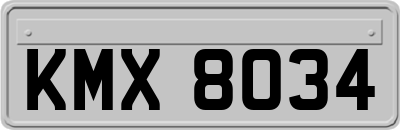 KMX 8034